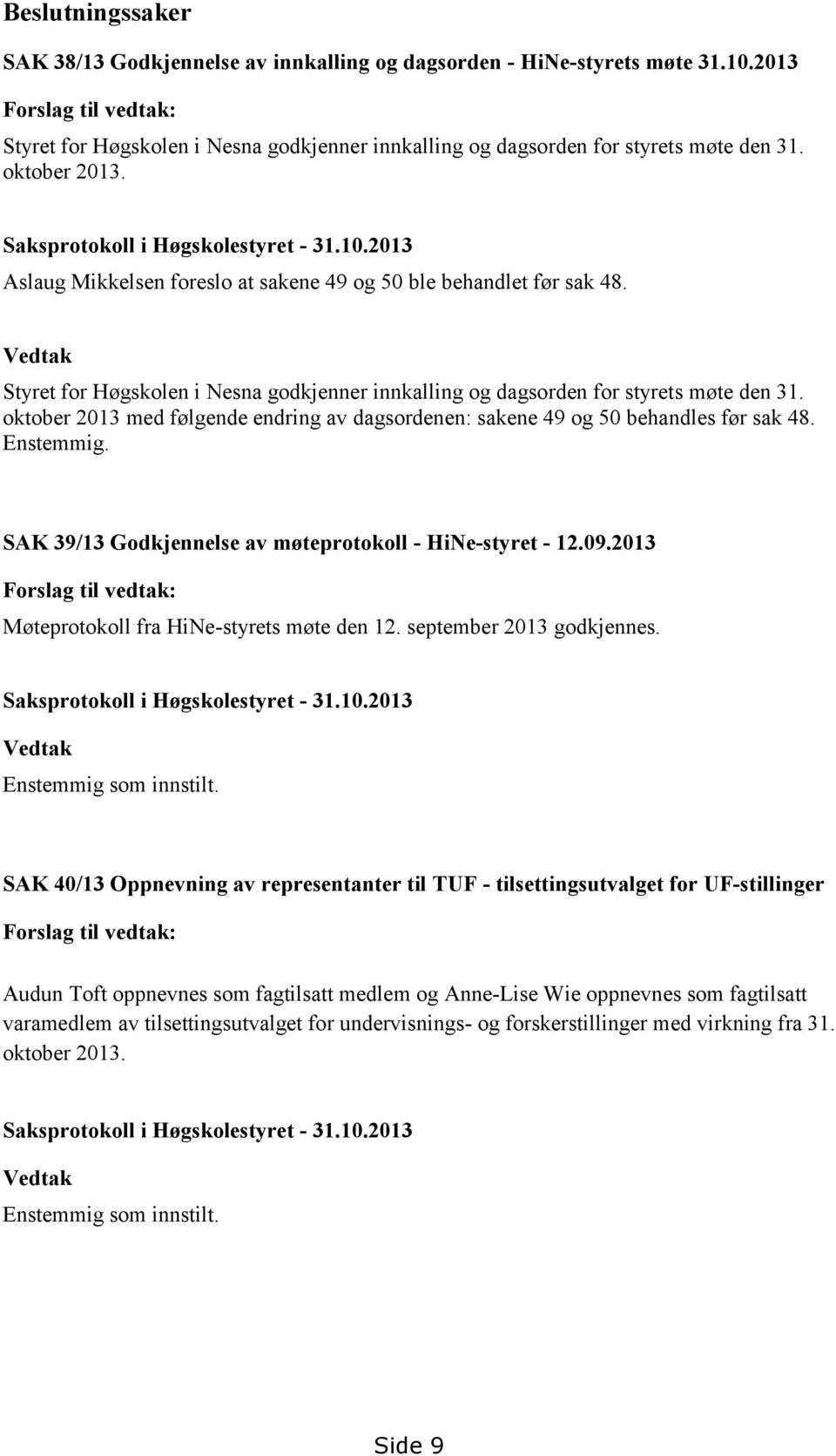 Beslutningssaker

SAK 38/13 Godkjennelse av innkalling og dagsorden - HiNe-styrets møte 31.10.2013

Forslag til vedtak:

Styret for Høgskolen i Nesna godkjenner innkalling og dagsorden for styrets møte den 31. oktober 2013.

Saksprotokoll i Høgskolestyret - 31.10.2013

Aslaug Mikkelsen foreslo at sakene 49 og 50 ble behandlet før sak 48.

Vedtak

Styret for Høgskolen i Nesna godkjenner innkalling og dagsorden for styrets møte den 31. oktober 2013 med følgende endring av dagsordenen: sakene 49 og 50 behandles før sak 48. Enstemmig.

SAK 39/13 Godkjennelse av møteprotokoll - HiNe-styret - 12.09.2013

Forslag til vedtak:

Møteprotokoll fra HiNe-styrets møte den 12. september 2013 godkjennes.

Saksprotokoll i Høgskolestyret - 31.10.2013

Vedtak

Enstemmig som innstilt.

SAK 40/13 Oppnevning av representanter til TUF - tilsettingsutvalget for UF-stillinger

Forslag til vedtak:

Audun Toft oppnevnes som fagtilsatt medlem og Anne-Lise Wie oppnevnes som fagtilsatt varamedlem av tilsettingsutvalget for undervisnings- og forskerstillinger med virkning fra 31. oktober 2013.

Saksprotokoll i Høgskolestyret - 31.10.2013

Vedtak

Enstemmig som innstilt.

Side 9